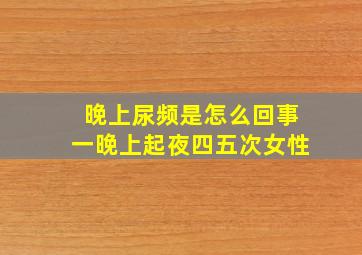 晚上尿频是怎么回事
一晚上起夜四五次女性